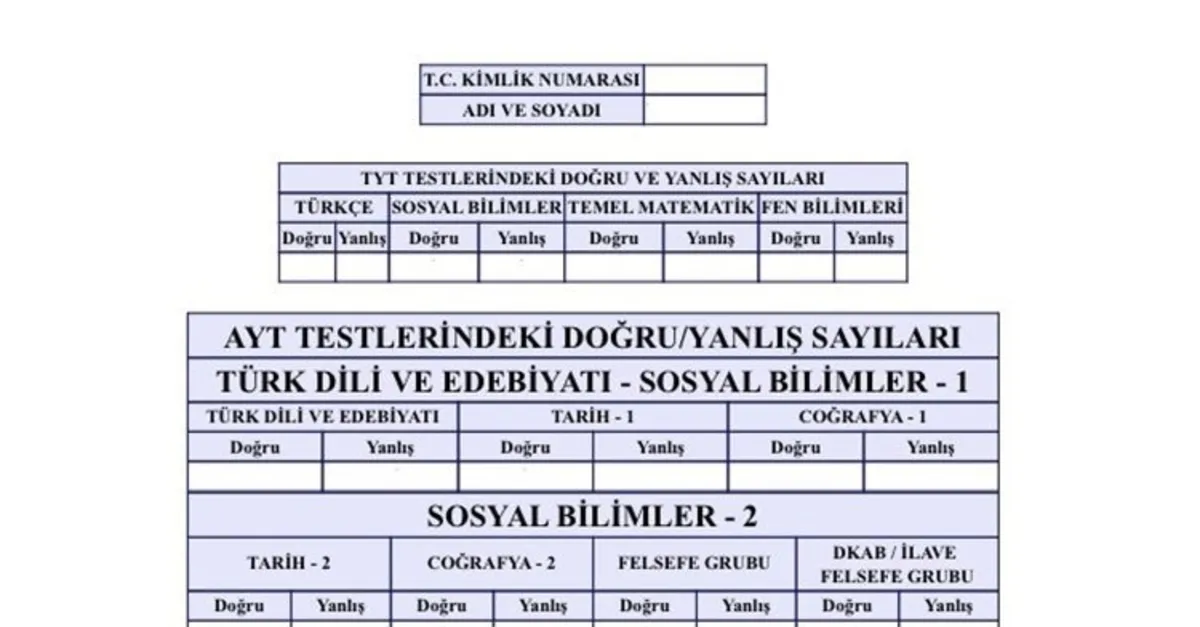 | T.C. KİMLİK NUMARASI | |
|---|---|
| ADI VE SOYADI | |

| TYT TESTLERİNDEKİ DOĞRU VE YANLIŞ SAYILARI | | | | | | | |
|---|---|---|---|---|---|---|---|
| TÜRKÇE | | SOSYAL BİLİMLER | | TEMEL MATEMATİK | | FEN BİLİMLERİ | |
| Doğru | Yanlış | Doğru | Yanlış | Doğru | Yanlış | Doğru | Yanlış |
| | | | | | | | |

| AYT TESTLERİNDEKİ DOĞRU/YANLIŞ SAYILARI | | | | | |
|---|---|---|---|---|---|
| TÜRK DİLİ VE EDEBİYATI - SOSYAL BİLİMLER - 1 | | | | | |
| TÜRK DİLİ VE EDEBİYATI | | TARİH - 1 | | COĞRAFYA - 1 | |
| Doğru | Yanlış | Doğru | Yanlış | Doğru | Yanlış |
| | | | | | |

| SOSYAL BİLİMLER - 2 | | | | | | | |
|---|---|---|---|---|---|---|---|
| TARİH - 2 | | COĞRAFYA - 2 | | FELSEFE GRUBU | | DKAB / İLAVE FELSEFE GRUBU | |
| Doğru | Yanlış | Doğru | Yanlış | Doğru | Yanlış | Doğru | Yanlış |